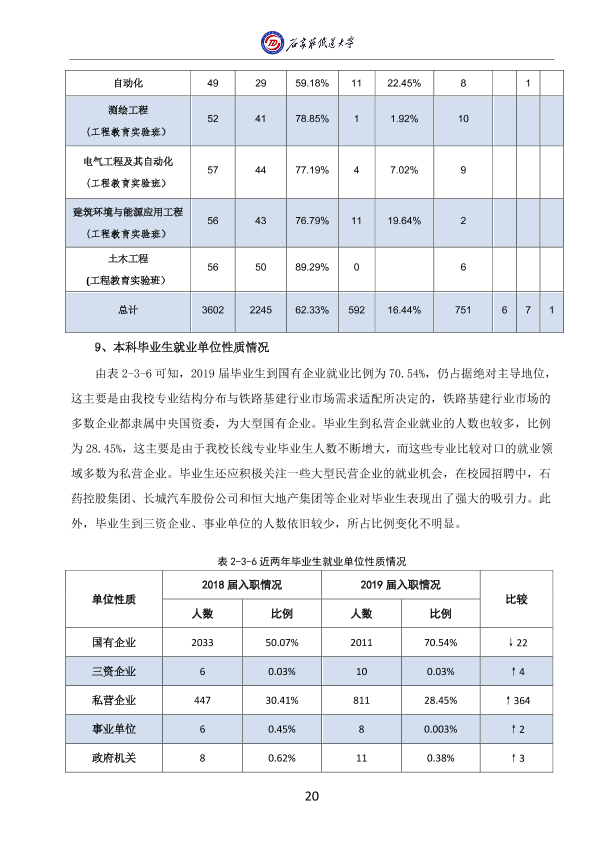 石家庄铁道大学

| 自动化 | 49 | 29 | 59.18% | 11 | 22.45% | 8 |  | 1 |  |
|---|---|---|---|---|---|---|---|---|---|
| 测绘工程（工程教育实验班） | 52 | 41 | 78.85% | 1 | 1.92% | 10 |  |  |  |
| 电气工程及其自动化（工程教育实验班） | 57 | 44 | 77.19% | 4 | 7.02% | 9 |  |  |  |
| 建筑环境与能源应用工程（工程教育实验班） | 56 | 43 | 76.79% | 11 | 19.64% | 2 |  |  |  |
| 土木工程（工程教育实验班） | 56 | 50 | 89.29% | 0 |  | 6 |  |  |  |
| 总计 | 3602 | 2245 | 62.33% | 592 | 16.44% | 751 | 6 | 7 | 1 |

9、本科毕业生就业单位性质情况

由表2-3-6可知，2019届毕业生到国有企业就业比例为70.54%，仍占据绝对主导地位，这主要是由我校专业结构分布与铁路基建行业市场需求适配所决定的，铁路基建行业市场的多数企业都隶属中央国资委，为大型国有企业。毕业生到私营企业就业的人数也较多，比例为28.45%，这主要是由于我校长线专业毕业生人数不断增大，而这些专业比较对口的就业领域多数为私营企业。毕业生还应积极关注一些大型民营企业的就业机会，在校园招聘中，石药控股集团、长城汽车股份公司和恒大地产集团等企业对毕业生表现出了强大的吸引力。此外，毕业生到三资企业、事业单位的人数依旧较少，所占比例变化不明显。

表2-3-6近两年毕业生就业单位性质情况

| 单位性质 | 2018届入职情况 |  | 2019届入职情况 |  | 比较 |
|---|---|---|---|---|---|
|  | 人数 | 比例 | 人数 | 比例 |  |
| 国有企业 | 2033 | 50.07% | 2011 | 70.54% | ↓22 |
| 三资企业 | 6 | 0.03% | 10 | 0.03% | ↑4 |
| 私营企业 | 447 | 30.41% | 811 | 28.45% | ↑364 |
| 事业单位 | 6 | 0.45% | 8 | 0.003% | ↑2 |
| 政府机关 | 8 | 0.62% | 11 | 0.38% | ↑3 |

20